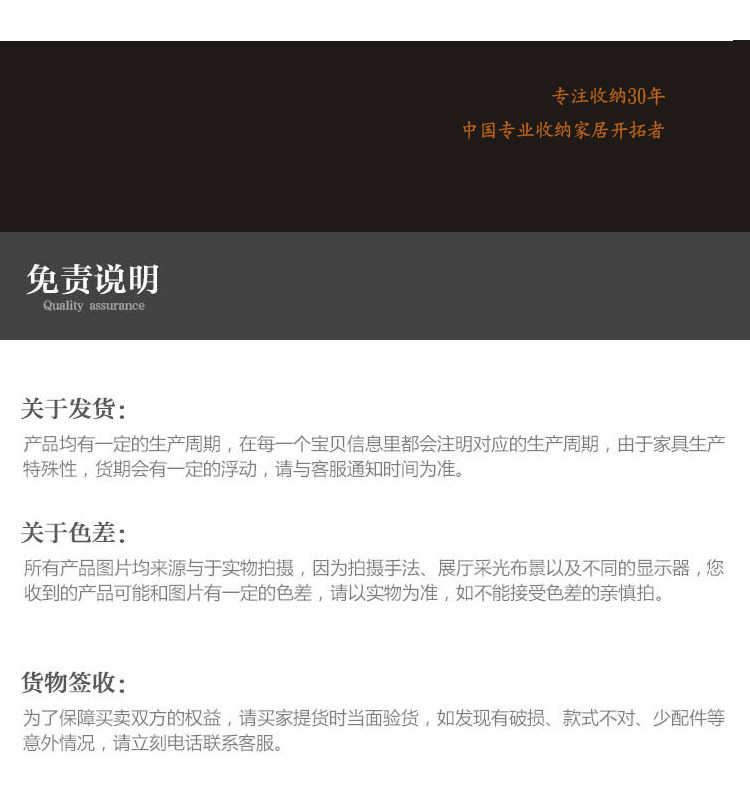 专注收纳30年
中国专业收纳家居开拓者

免责说明
Quality assurance

关于发货：

产品均有一定的生产周期，在每一个宝贝信息里都会注明对应的生产周期，由于家具生产特殊性，货期会有一定的浮动，请与客服通知时间为准。

关于色差：

所有产品图片均来源与于实物拍摄，因为拍摄手法、展厅采光布景以及不同的显示器，您收到的产品可能和图片有一定的色差，请以实物为准，如不能接受色差的亲慎拍。

货物签收：

为了保障买卖双方的权益，请买家提货时当面验货，如发现有破损、款式不对、少配件等意外情况，请立刻电话联系客服。